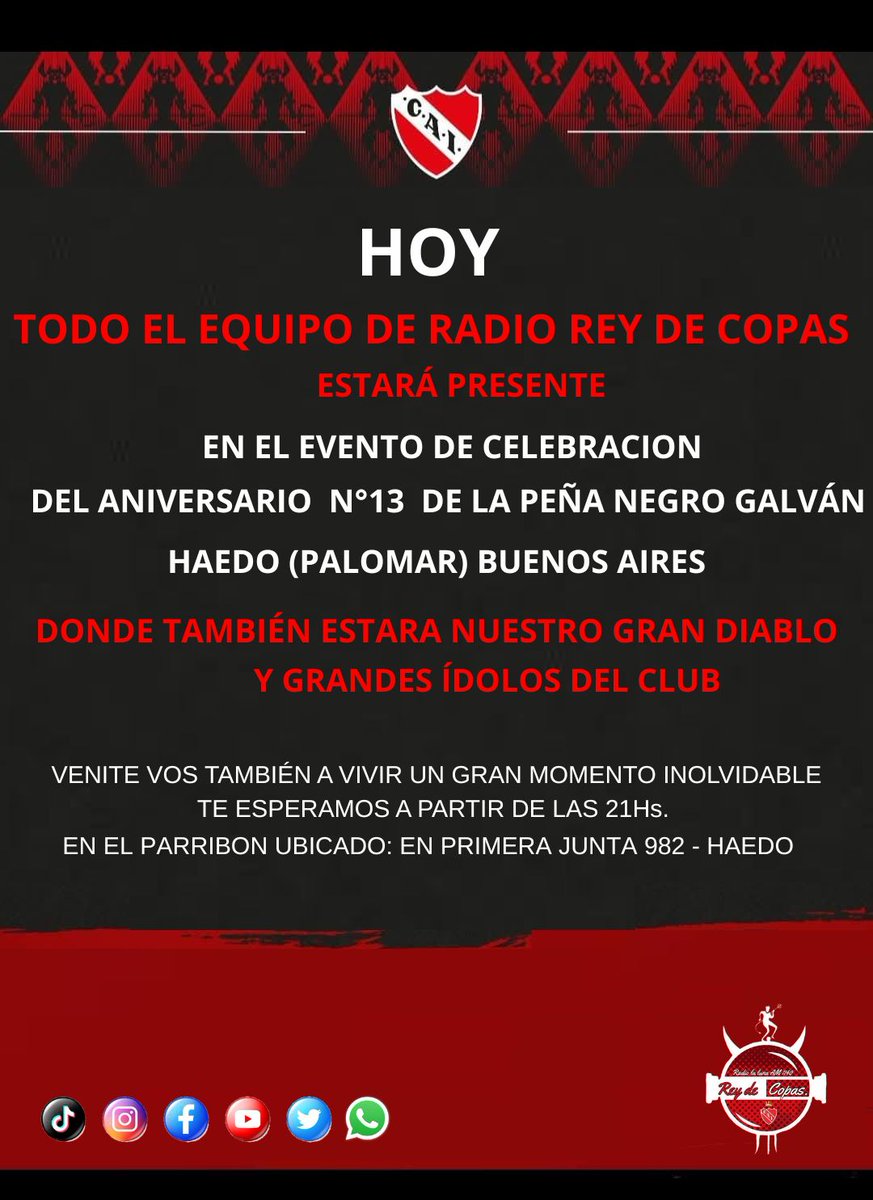 C.A.I.

HOY

TODO EL EQUIPO DE RADIO REY DE COPAS

ESTARÁ PRESENTE

EN EL EVENTO DE CELEBRACION

DEL ANIVERSARIO N°13 DE LA PEÑA NEGRO GALVÁN

HAEDO (PALOMAR) BUENOS AIRES

DONDE TAMBIÉN ESTARA NUESTRO GRAN DIABLO

Y GRANDES ÍDOLOS DEL CLUB

VENITE VOS TAMBIÉN A VIVIR UN GRAN MOMENTO INOLVIDABLE
TE ESPERAMOS A PARTIR DE LAS 21Hs.
EN EL PARRIBON UBICADO: EN PRIMERA JUNTA 982 - HAEDO

Rey de Copas.